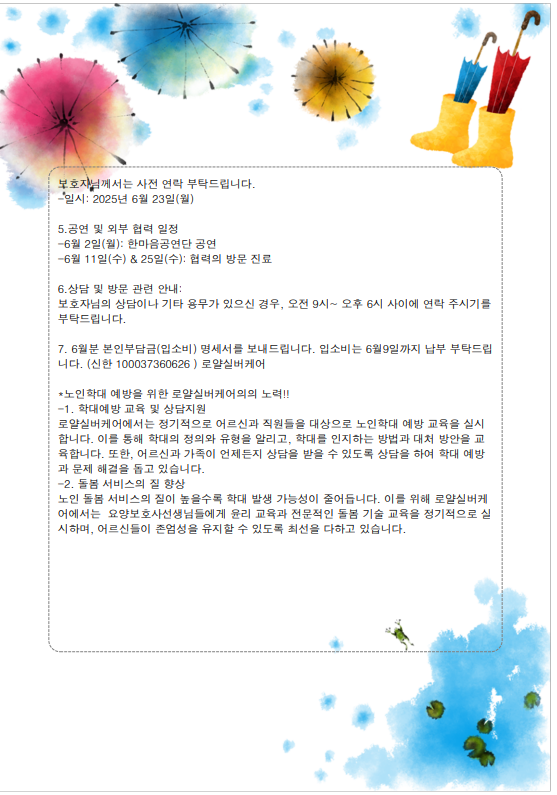 보호자님께서는 사전 연락 부탁드립니다.
-일시: 2025년 6월 23일(월)

5.공연 및 외부 협력 일정
-6월 2일(월): 한마음공연단 공연
-6월 11일(수) & 25일(수): 협력의 방문 진료

6.상담 및 방문 관련 안내:
보호자님의 상담이나 기타 용무가 있으신 경우, 오전 9시~ 오후 6시 사이에 연락 주시기를 부탁드립니다.

7. 6월분 본인부담금(입소비) 명세서를 보내드립니다. 입소비는 6월9일까지 납부 부탁드립니다. (신한 100037360626 ) 로얄실버케어

*노인학대 예방을 위한 로얄실버케어의의 노력!!
-1. 학대예방 교육 및 상담지원
로얄실버케어에서는 정기적으로 어르신과 직원들을 대상으로 노인학대 예방 교육을 실시합니다. 이를 통해 학대의 정의와 유형을 알리고, 학대를 인지하는 방법과 대처 방안을 교육합니다. 또한, 어르신과 가족이 언제든지 상담을 받을 수 있도록 상담을 하여 학대 예방과 문제 해결을 돕고 있습니다.
-2. 돌봄 서비스의 질 향상
노인 돌봄 서비스의 질이 높을수록 학대 발생 가능성이 줄어듭니다. 이를 위해 로얄실버케어에서는 요양보호사선생님들에게 윤리 교육과 전문적인 돌봄 기술 교육을 정기적으로 실시하며, 어르신들이 존엄성을 유지할 수 있도록 최선을 다하고 있습니다.